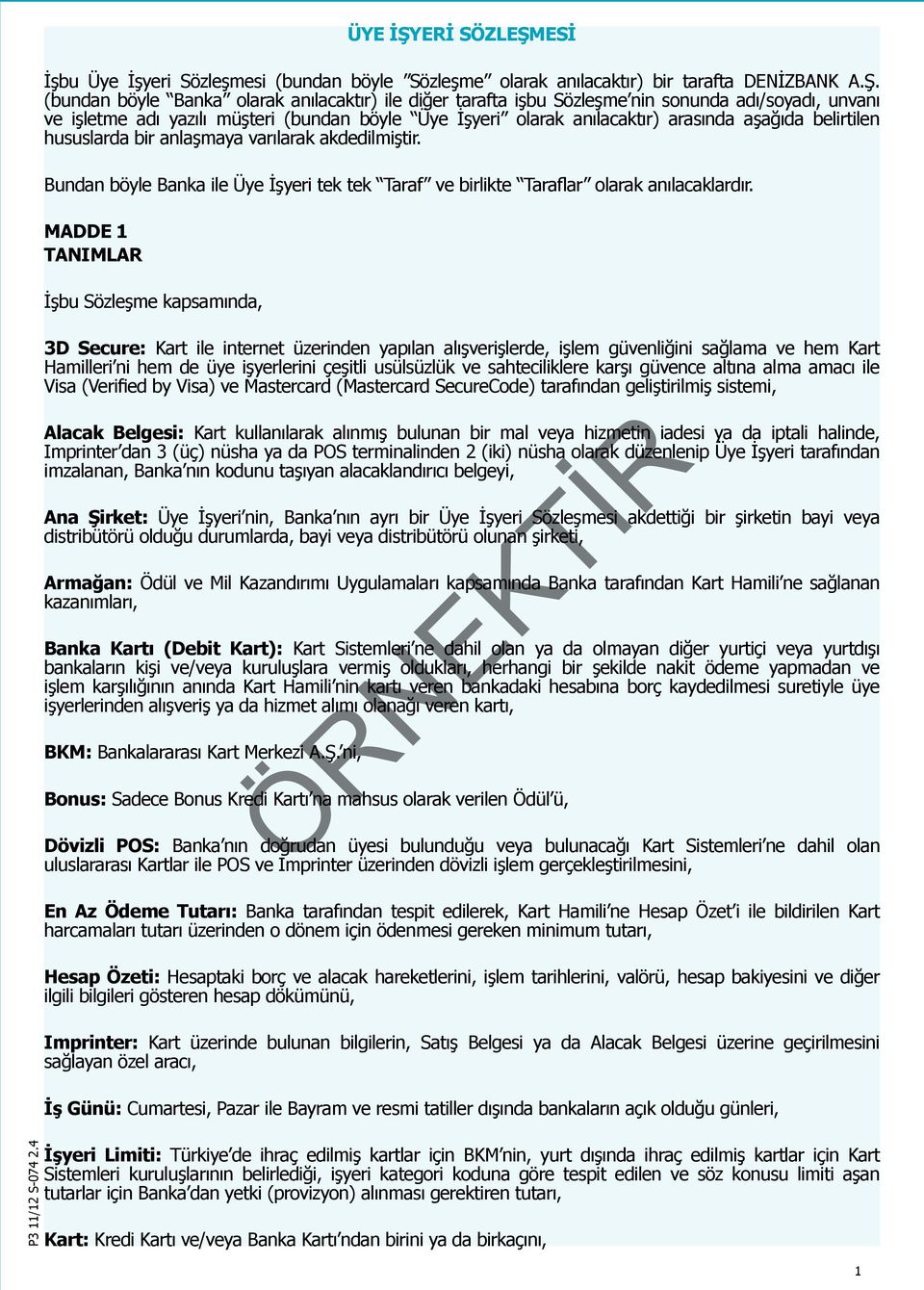 ÜYE İŞYERİ SÖZLEŞMESİ

İşbu Üye İşyeri Sözleşmesi (bundan böyle “Sözleşme” olarak anılacaktır) bir tarafta DENİZBANK A.Ş. (bundan böyle “Banka” olarak anılacaktır) ile diğer tarafta işbu Sözleşme’nin sonunda adı/soyadı, unvanı ve işletme adı yazılı müşteri (bundan böyle “Üye İşyeri” olarak anılacaktır) arasında aşağıda belirtilen hususlarda bir anlaşmaya varılarak akdedilmiştir.

Bundan böyle Banka ile Üye İşyeri tek tek “Taraf” ve birlikte “Taraflar” olarak anılacaklardır.

MADDE 1
TANIMLAR

İşbu Sözleşme kapsamında,

3D Secure: Kart ile internet üzerinden yapılan alışverişlerde, işlem güvenliğini sağlama ve hem Kart Hamilleri’ni hem de üye işyerlerini çeşitli usülsüzlük ve sahteciliklere karşı güvence altına alma amacı ile Visa (Verified by Visa) ve Mastercard (Mastercard SecureCode) tarafından geliştirilmiş sistemi,

Alacak Belgesi: Kart kullanılarak alınmış bulunan bir mal veya hizmetin iadesi ya da iptali halinde, Imprinter’dan 3 (üç) nüsha ya da POS terminalinden 2 (iki) nüsha olarak düzenlenip Üye İşyeri tarafından imzalanan, Banka’nın kodunu taşıyan alacaklandırıcı belgeyi,

Ana Şirket: Üye İşyeri’nin, Banka’nın ayrı bir Üye İşyeri Sözleşmesi akdettiği bir şirketin bayi veya distribütörü olduğu durumlarda, bayi veya distribütörü olunan şirketi,

Armağan: Ödül ve Mil Kazandırımı Uygulamaları kapsamında Banka tarafından Kart Hamili’ne sağlanan kazanımları,

Banka Kartı (Debit Kart): Kart Sistemleri’ne dahil olan ya da olmayan diğer yurtiçi veya yurtdışı bankaların kişi ve/veya kuruluşlara vermiş oldukları, herhangi bir şekilde nakit ödeme yapmadan ve işlem karşılığının anında Kart Hamili’nin kartı veren bankadaki hesabına borç kaydedilmesi suretiyle üye işyerlerinden alışveriş ya da hizmet alımı olanağı veren kartı,

BKM: Bankalararası Kart Merkezi A.Ş.’ni,

Bonus: Sadece Bonus Kredi Kartı’na mahsus olarak verilen Ödül’ü,

Dövizli POS: Banka’nın doğrudan üyesi bulunduğu veya bulunacağı Kart Sistemleri’ne dahil olan uluslararası Kartlar ile POS ve Imprinter üzerinden dövizli işlem gerçekleştirilmesini,

En Az Ödeme Tutarı: Banka tarafından tespit edilerek, Kart Hamili’ne Hesap Özet’i ile bildirilen Kart harcamaları tutarı üzerinden o dönem için ödenmesi gereken minimum tutarı,

Hesap Özeti: Hesaptaki borç ve alacak hareketlerini, işlem tarihlerini, valörü, hesap bakiyesini ve diğer ilgili bilgileri gösteren hesap dökümünü,

Imprinter: Kart üzerinde bulunan bilgilerin, Satış Belgesi ya da Alacak Belgesi üzerine geçirilmesini sağlayan özel aracı,

İş Günü: Cumartesi, Pazar ile Bayram ve resmi tatiller dışında bankaların açık olduğu günleri,

İşyeri Limiti: Türkiye’de ihraç edilmiş kartlar için BKM’nin, yurt dışında ihraç edilmiş kartlar için Kart Sistemleri kuruluşlarının belirlediği, işyeri kategori koduna göre tespit edilen ve söz konusu limiti aşan tutarlar için Banka’dan yetki (provizyon) alınması gerektiren tutarı,

Kart: Kredi Kartı ve/veya Banka Kartı’ndan birini ya da birkaçını,

ÖRNEKTİR

P3 11/12 S-074 2.4

1